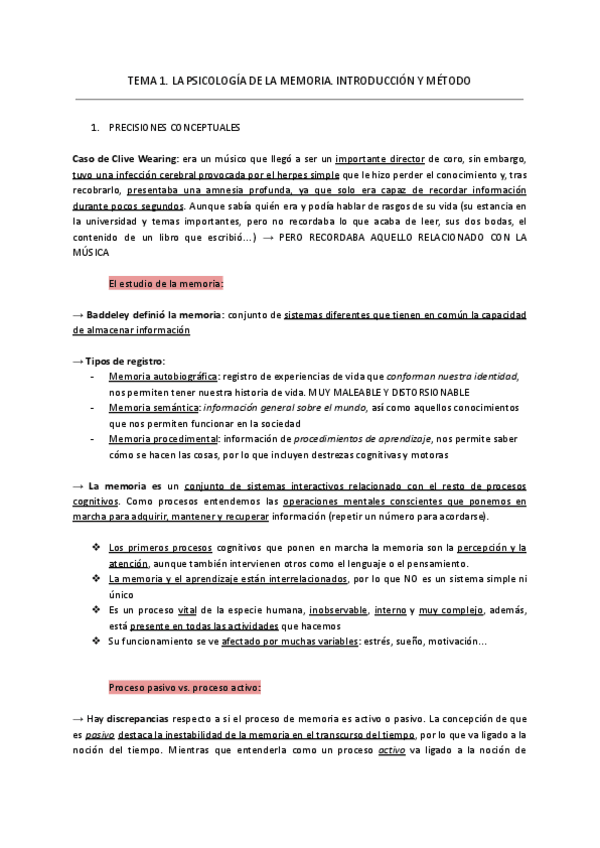 TEMA 1. LA PSICOLOGÍA DE LA MEMORIA. INTRODUCCIÓN Y MÉTODO

1. PRECISIONES CONCEPTUALES

Caso de Clive Wearing: era un músico que llegó a ser un importante director de coro, sin embargo, tuvo una infección cerebral provocada por el herpes simple que le hizo perder el conocimiento y, tras recobrarlo, presentaba una amnesia profunda, ya que solo era capaz de recordar información durante pocos segundos. Aunque sabía quién era y podía hablar de rasgos de su vida (su estancia en la universidad y temas importantes, pero no recordaba lo que acaba de leer, sus dos bodas, el contenido de un libro que escribió…) → PERO RECORDABA AQUELLO RELACIONADO CON LA MÚSICA

El estudio de la memoria:

→ Baddeley definió la memoria: conjunto de sistemas diferentes que tienen en común la capacidad de almacenar información

→ Tipos de registro:
- Memoria autobiográfica: registro de experiencias de vida que conforman nuestra identidad, nos permiten tener nuestra historia de vida. MUY MALEABLE Y DISTORSIONABLE
- Memoria semántica: información general sobre el mundo, así como aquellos conocimientos que nos permiten funcionar en la sociedad
- Memoria procedimental: información de procedimientos de aprendizaje, nos permite saber cómo se hacen las cosas, por lo que incluyen destrezas cognitivas y motoras

→ La memoria es un conjunto de sistemas interactivos relacionado con el resto de procesos cognitivos. Como procesos entendemos las operaciones mentales conscientes que ponemos en marcha para adquirir, mantener y recuperar información (repetir un número para acordarse).

❖ Los primeros procesos cognitivos que ponen en marcha la memoria son la percepción y la atención, aunque también intervienen otros como el lenguaje o el pensamiento.
❖ La memoria y el aprendizaje están interrelacionados, por lo que NO es un sistema simple ni único
❖ Es un proceso vital de la especie humana, inobservable, interno y muy complejo, además, está presente en todas las actividades que hacemos
❖ Su funcionamiento se ve afectado por muchas variables: estrés, sueño, motivación…

Proceso pasivo vs. proceso activo:

→ Hay discrepancias respecto a si el proceso de memoria es activo o pasivo. La concepción de que es pasivo destaca la inestabilidad de la memoria en el transcurso del tiempo, por lo que va ligado a la noción del tiempo. Mientras que entenderla como un proceso activo va ligado a la noción de